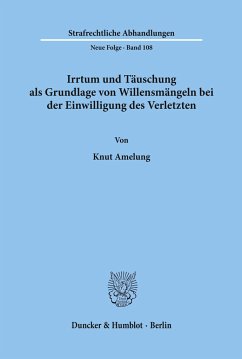 Strafrechtliche Abhandlungen

Neue Folge · Band 108

Irrtum und Täuschung als Grundlage von Willensmängeln bei der Einwilligung des Verletzten

Von

Knut Amelung

Duncker & Humblot · Berlin